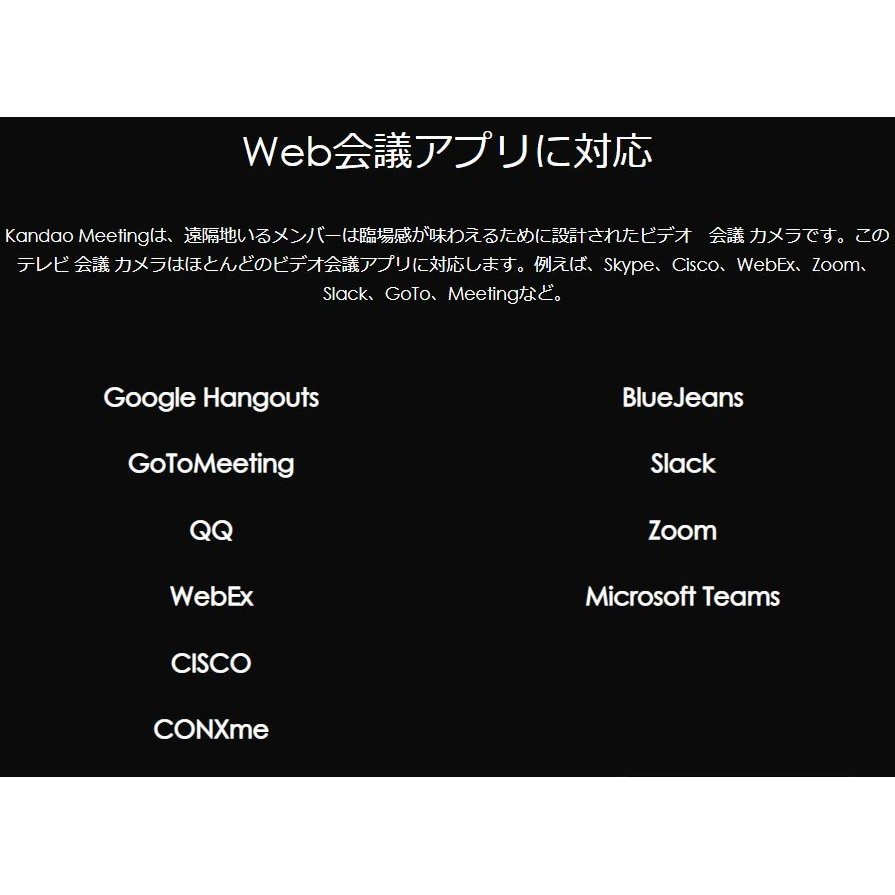 Web会議アプリに対応

Kandao Meetingは、遠隔地いるメンバーは臨場感が味わえるために設計されたビデオ　会議 カメラです。このテレビ 会議 カメラはほとんどのビデオ会議アプリに対応します。例えば、Skype、Cisco、WebEx、Zoom、Slack、GoTo、Meetingなど。

Google Hangouts

GoToMeeting

QQ

WebEx

CISCO

CONXme

BlueJeans

Slack

Zoom

Microsoft Teams